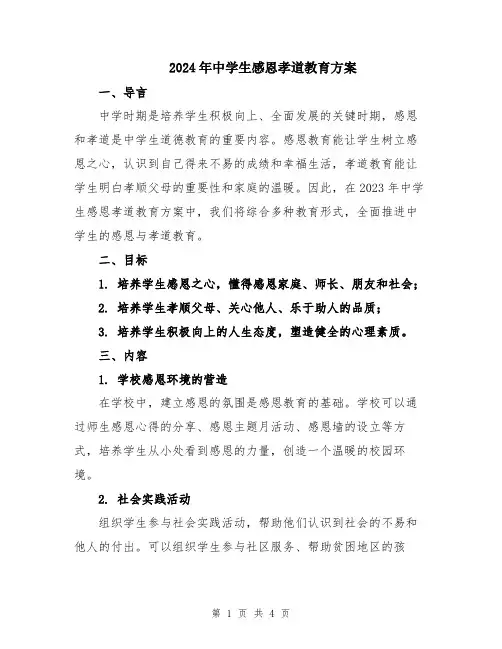 2024年中学生感恩孝道教育方案

一、导言

中学时期是培养学生积极向上、全面发展的关键时期，感恩和孝道是中学生道德教育的重要内容。感恩教育能让学生树立感恩之心，认识到自己得来不易的成绩和幸福生活，孝道教育能让学生明白孝顺父母的重要性和家庭的温暖。因此，在2023年中学生感恩孝道教育方案中，我们将综合多种教育形式，全面推进中学生的感恩与孝道教育。

二、目标

1. 培养学生感恩之心，懂得感恩家庭、师长、朋友和社会；

2. 培养学生孝顺父母、关心他人、乐于助人的品质；

3. 培养学生积极向上的人生态度，塑造健全的心理素质。

三、内容

1. 学校感恩环境的营造

在学校中，建立感恩的氛围是感恩教育的基础。学校可以通过师生感恩心得的分享、感恩主题月活动、感恩墙的设立等方式，培养学生从小处看到感恩的力量，创造一个温暖的校园环境。

2. 社会实践活动

组织学生参与社会实践活动，帮助他们认识到社会的不易和他人的付出。可以组织学生参与社区服务、帮助贫困地区的孩

第 1 页 共 4 页